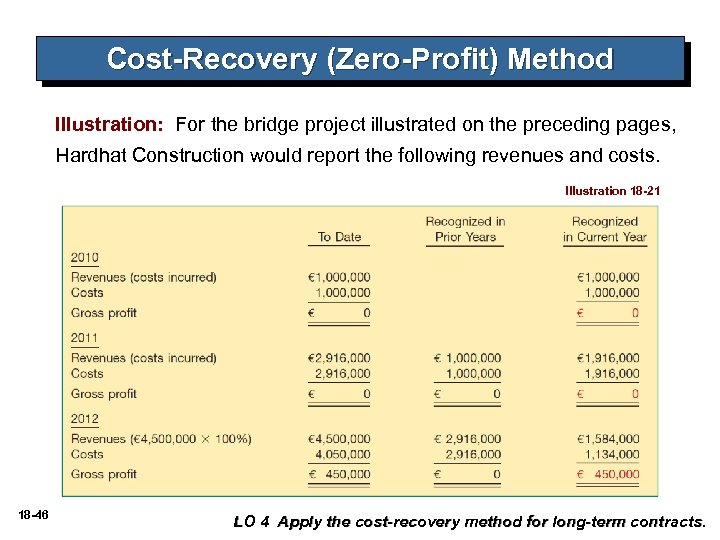 Cost-Recovery (Zero-Profit) Method

Illustration: For the bridge project illustrated on the preceding pages, Hardhat Construction would report the following revenues and costs.

Illustration 18-21

| | To Date | Recognized in Prior Years | Recognized in Current Year |
|---|---|---|---|
| 2010 | | | |
| Revenues (costs incurred) | €1,000,000 | | €1,000,000 |
| Costs | 1,000,000 | | 1,000,000 |
| Gross profit | € 0 | | € 0 |
| 2011 | | | |
| Revenues (costs incurred) | €2,916,000 | € 1,000,000 | €1,916,000 |
| Costs | 2,916,000 | 1,000,000 | 1,916,000 |
| Gross profit | € 0 | € 0 | € 0 |
| 2012 | | | |
| Revenues (€4,500,000 × 100%) | €4,500,000 | € 2,916,000 | €1,584,000 |
| Costs | 4,050,000 | 2,916,000 | 1,134,000 |
| Gross profit | € 450,000 | € 0 | € 450,000 |

18-46

LO 4 Apply the cost-recovery method for long-term contracts.